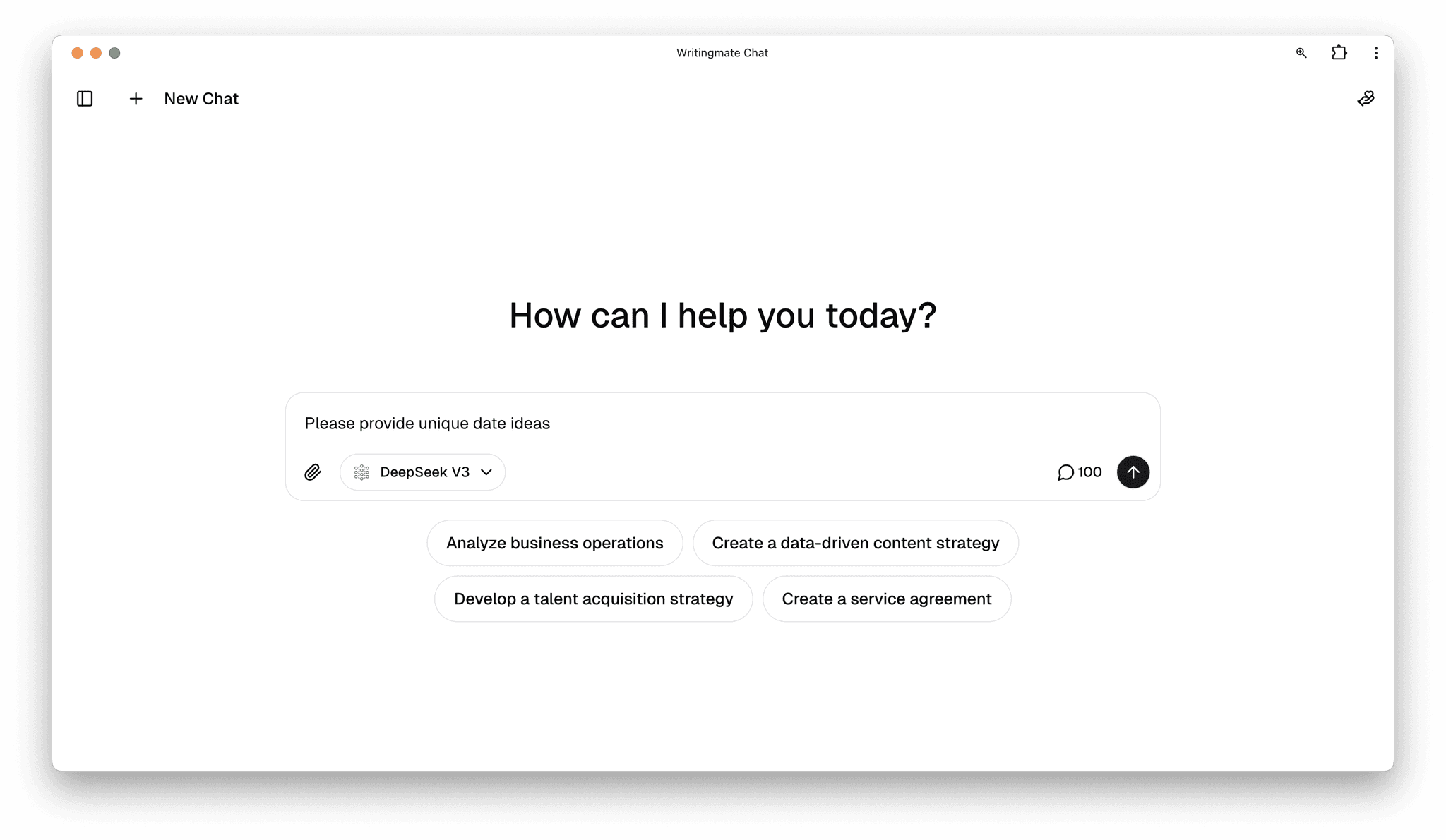 Writingmate Chat

New Chat

How can I help you today?

Please provide unique date ideas

DeepSeek V3

100

Analyze business operations

Create a data-driven content strategy

Develop a talent acquisition strategy

Create a service agreement